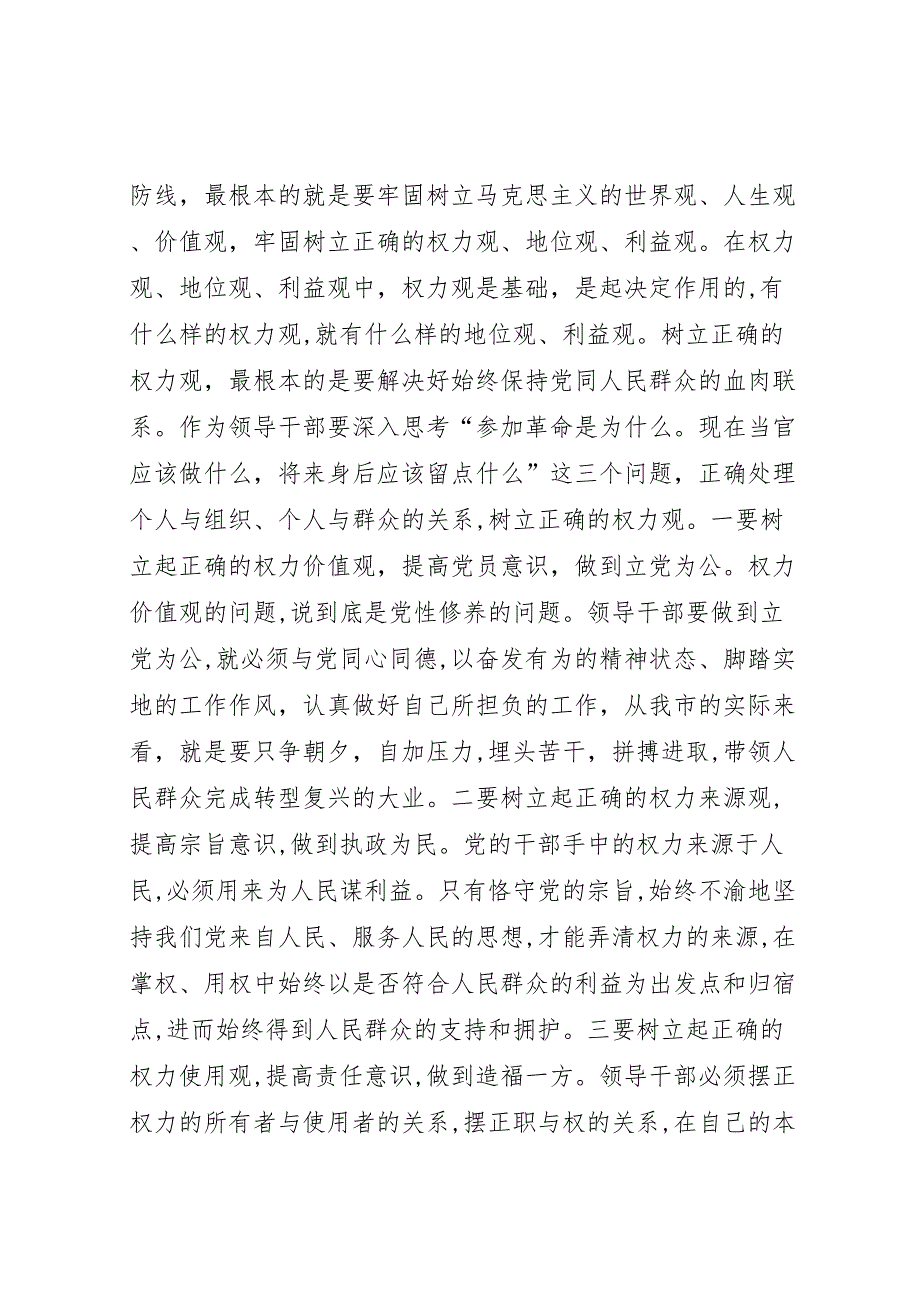 防线，最根本的就是要牢固树立马克思主义的世界观、人生观、价值观，牢固树立正确的权力观、地位观、利益观。在权力观、地位观、利益观中，权力观是基础，是起决定作用的,有什么样的权力观,就有什么样的地位观、利益观。树立正确的权力观，最根本的是要解决好始终保持党同人民群众的血肉联系。作为领导干部要深入思考“参加革命是为什么。现在当官应该做什么，将来身后应该留点什么”这三个问题，正确处理个人与组织、个人与群众的关系,树立正确的权力观。一要树立起正确的权力价值观，提高党员意识，做到立党为公。权力价值观的问题,说到底是党性修养的问题。领导干部要做到立党为公,就必须与党同心同德,以奋发有为的精神状态、脚踏实地的工作作风，认真做好自己所担负的工作，从我市的实际来看，就是要只争朝夕，自加压力,埋头苦干，拼搏进取,带领人民群众完成转型复兴的大业。二要树立起正确的权力来源观，提高宗旨意识,做到执政为民。党的干部手中的权力来源于人民,必须用来为人民谋利益。只有恪守党的宗旨,始终不渝地坚持我们党来自人民、服务人民的思想,才能弄清权力的来源,在掌权、用权中始终以是否符合人民群众的利益为出发点和归宿点,进而始终得到人民群众的支持和拥护。三要树立起正确的权力使用观,提高责任意识,做到造福一方。领导干部必须摆正权力的所有者与使用者的关系,摆正职与权的关系,在自己的本